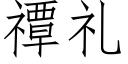 禫礼